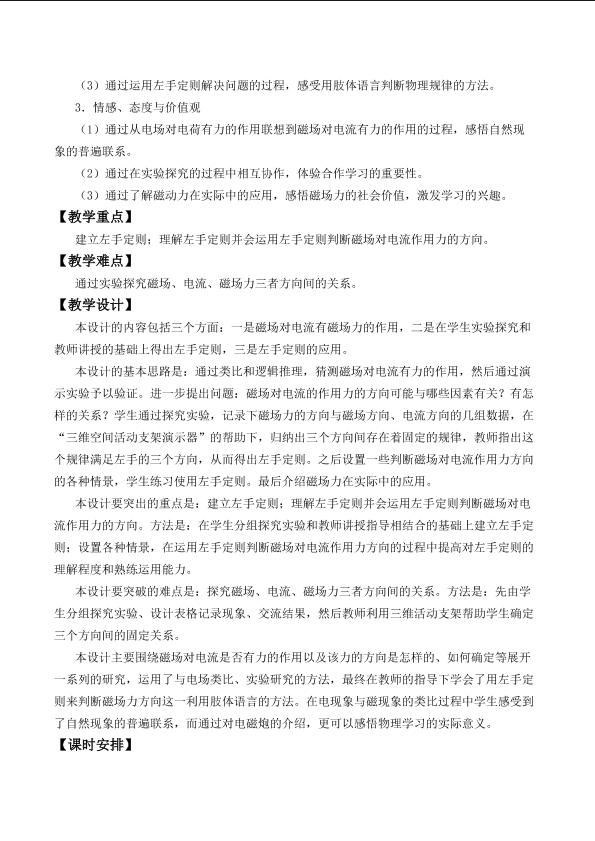 （3）通过运用左手定则解决问题的过程，感受用肢体语言判断物理规律的方法。

3．情感、态度与价值观

（1）通过从电场对电荷有力的作用联想到磁场对电流有力的作用的过程，感悟自然现象的普遍联系。

（2）通过在实验探究的过程中相互协作，体验合作学习的重要性。

（3）通过了解磁动力在实际中的应用，感悟磁场力的社会价值，激发学习的兴趣。

【教学重点】

建立左手定则；理解左手定则并会运用左手定则判断磁场对电流作用力的方向。

【教学难点】

通过实验探究磁场、电流、磁场力三者方向间的关系。

【教学设计】

本设计的内容包括三个方面：一是磁场对电流有磁场力的作用，二是在学生实验探究和教师讲授的基础上得出左手定则，三是左手定则的应用。

本设计的基本思路是：通过类比和逻辑推理，猜测磁场对电流有力的作用，然后通过演示实验予以验证。进一步提出问题：磁场对电流的作用力的方向可能与哪些因素有关？有怎样的关系？学生通过探究实验，记录下磁场力的方向与磁场方向、电流方向的几组数据，在“三维空间活动支架演示器”的帮助下，归纳出三个方向间存在着固定的规律，教师指出这个规律满足左手的三个方向，从而得出左手定则。之后设置一些判断磁场对电流作用力方向的各种情景，学生练习使用左手定则。最后介绍磁场力在实际中的应用。

本设计要突出的重点是：建立左手定则；理解左手定则并会运用左手定则判断磁场对电流作用力的方向。方法是：在学生分组探究实验和教师讲授指导相结合的基础上建立左手定则；设置各种情景，在运用左手定则判断磁场对电流作用力方向的过程中提高对左手定则的理解程度和熟练运用能力。

本设计要突破的难点是：探究磁场、电流、磁场力三者方向间的关系。方法是：先由学生分组探究实验、设计表格记录现象、交流结果，然后教师利用三维活动支架帮助学生确定三个方向间的固定关系。

本设计主要围绕磁场对电流是否有力的作用以及该力的方向是怎样的、如何确定等展开一系列的研究，运用了与电场类比、实验研究的方法，最终在教师的指导下学会了用左手定则来判断磁场力方向这一利用肢体语言的方法。在电现象与磁现象的类比过程中学生感受到了自然现象的普遍联系，而通过对电磁炮的介绍，更可以感悟物理学习的实际意义。

【课时安排】